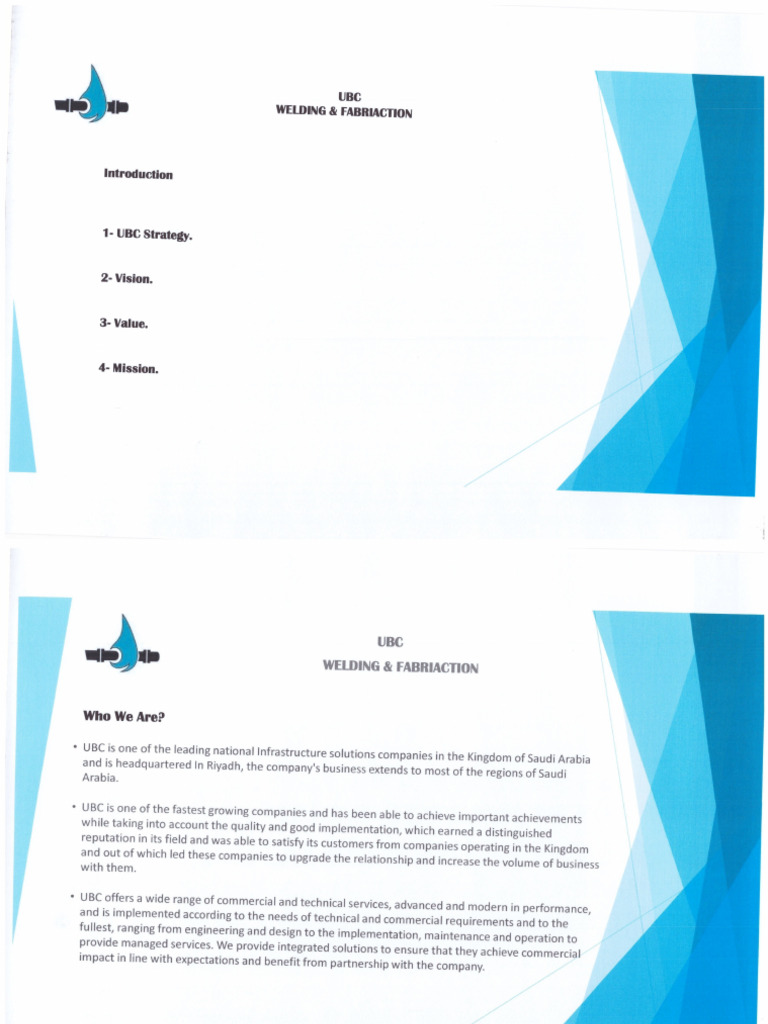 UBC
WELDING & FABRIACTION

Introduction

1- UBC Strategy.

2- Vision.

3- Value.

4- Mission.

UBC
WELDING & FABRIACTION

Who We Are?

• UBC is one of the leading national Infrastructure solutions companies in the Kingdom of Saudi Arabia and is headquartered In Riyadh, the company's business extends to most of the regions of Saudi Arabia.

• UBC is one of the fastest growing companies and has been able to achieve important achievements while taking into account the quality and good implementation, which earned a distinguished reputation in its field and was able to satisfy its customers from companies operating in the Kingdom and out of which led these companies to upgrade the relationship and increase the volume of business with them.

• UBC offers a wide range of commercial and technical services, advanced and modern in performance, and is implemented according to the needs of technical and commercial requirements and to the fullest, ranging from engineering and design to the implementation, maintenance and operation to provide managed services. We provide integrated solutions to ensure that they achieve commercial impact in line with expectations and benefit from partnership with the company.